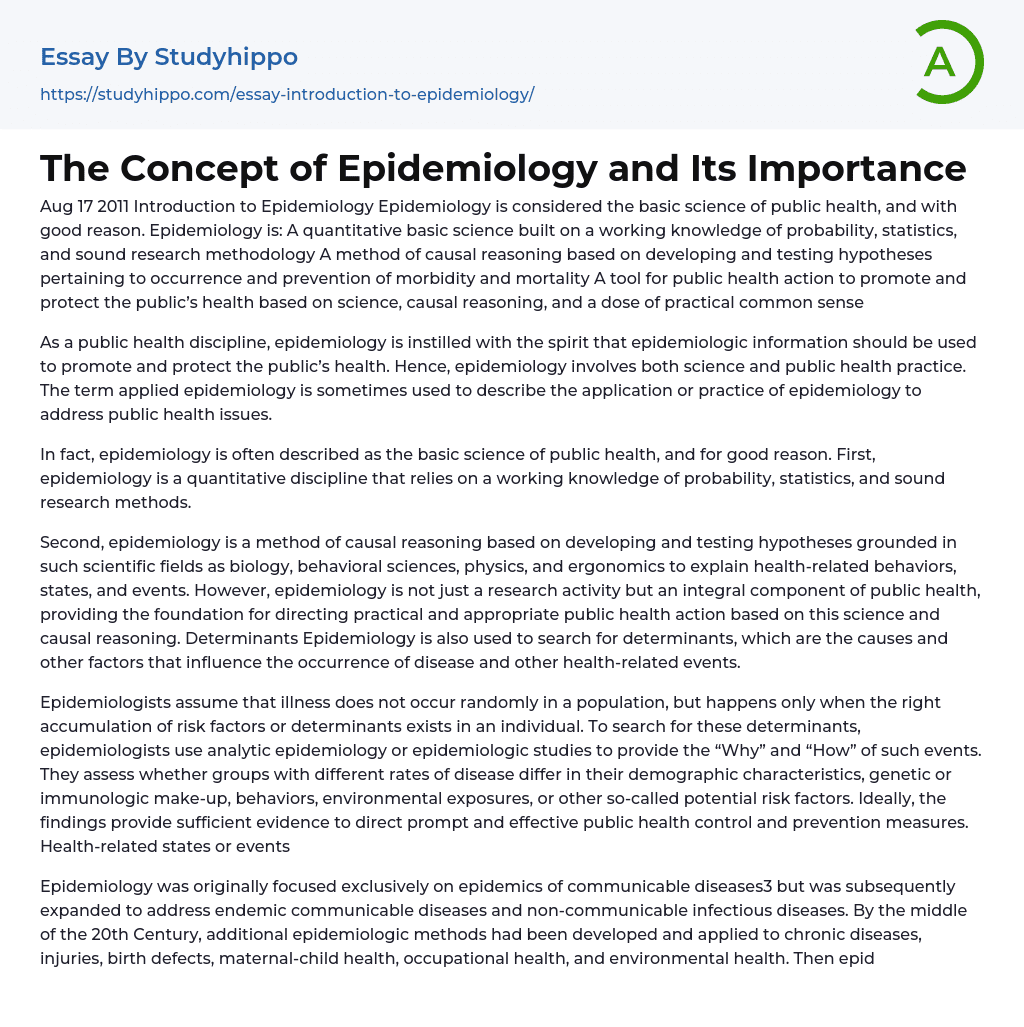 Essay By Studyhippo
https://studyhippo.com/essay-introduction-to-epidemiology/

A

The Concept of Epidemiology and Its Importance

Aug 17 2011 Introduction to Epidemiology Epidemiology is considered the basic science of public health, and with good reason. Epidemiology is: A quantitative basic science built on a working knowledge of probability, statistics, and sound research methodology A method of causal reasoning based on developing and testing hypotheses pertaining to occurrence and prevention of morbidity and mortality A tool for public health action to promote and protect the public's health based on science, causal reasoning, and a dose of practical common sense

As a public health discipline, epidemiology is instilled with the spirit that epidemiologic information should be used to promote and protect the public's health. Hence, epidemiology involves both science and public health practice. The term applied epidemiology is sometimes used to describe the application or practice of epidemiology to address public health issues.

In fact, epidemiology is often described as the basic science of public health, and for good reason. First, epidemiology is a quantitative discipline that relies on a working knowledge of probability, statistics, and sound research methods.

Second, epidemiology is a method of causal reasoning based on developing and testing hypotheses grounded in such scientific fields as biology, behavioral sciences, physics, and ergonomics to explain health-related behaviors, states, and events. However, epidemiology is not just a research activity but an integral component of public health, providing the foundation for directing practical and appropriate public health action based on this science and causal reasoning. Determinants Epidemiology is also used to search for determinants, which are the causes and other factors that influence the occurrence of disease and other health-related events.

Epidemiologists assume that illness does not occur randomly in a population, but happens only when the right accumulation of risk factors or determinants exists in an individual. To search for these determinants, epidemiologists use analytic epidemiology or epidemiologic studies to provide the "Why" and "How" of such events. They assess whether groups with different rates of disease differ in their demographic characteristics, genetic or immunologic make-up, behaviors, environmental exposures, or other so-called potential risk factors. Ideally, the findings provide sufficient evidence to direct prompt and effective public health control and prevention measures. Health-related states or events

Epidemiology was originally focused exclusively on epidemics of communicable diseases3 but was subsequently expanded to address endemic communicable diseases and non-communicable infectious diseases. By the middle of the 20th Century, additional epidemiologic methods had been developed and applied to chronic diseases, injuries, birth defects, maternal-child health, occupational health, and environmental health. Then epid